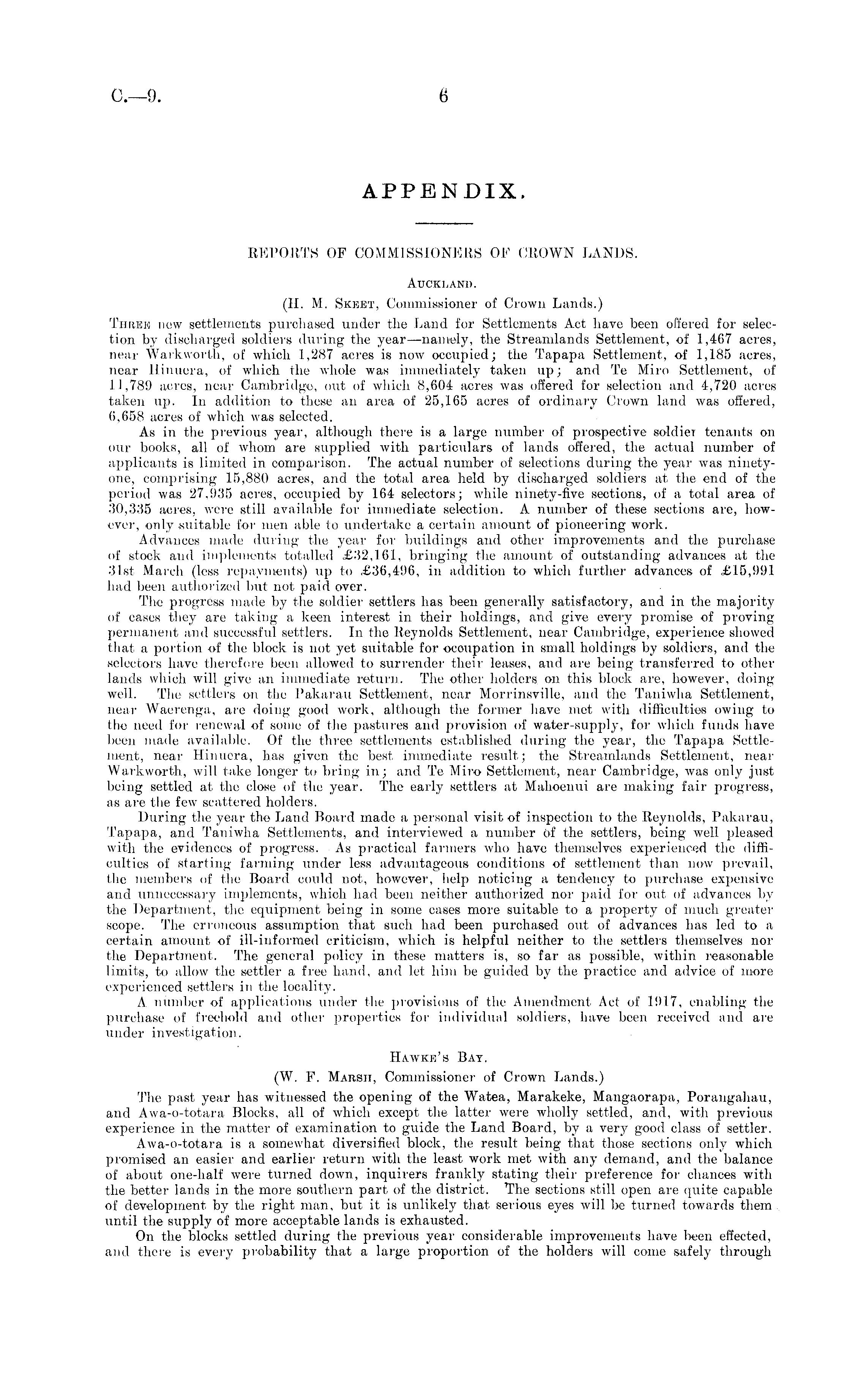 C.—9. 6

APPENDIX.

REPORTS OF COMMISSIONERS OF CROWN LANDS.

AUCKLAND.

(H. M. SKEET, Commissioner of Crown Lands.)

THREE new settlements purchased under the Land for Settlements Act have been offered for selection by discharged soldiers during the year—namely, the Streamlands Settlement, of 1,467 acres, near Warkworth, of which 1,287 acres is now occupied; the Tapapa Settlement, of 1,185 acres, near Hinuera, of which the whole was immediately taken up; and Te Miro Settlement, of 11,789 acres, near Cambridge, out of which 8,604 acres was offered for selection and 4,720 acres taken up. In addition to these an area of 25,165 acres of ordinary Crown land was offered, 6,658 acres of which was selected.

As in the previous year, although there is a large number of prospective soldier tenants on our books, all of whom are supplied with particulars of lands offered, the actual number of applicants is limited in comparison. The actual number of selections during the year was ninety-one, comprising 15,880 acres, and the total area held by discharged soldiers at the end of the period was 27,935 acres, occupied by 164 selectors; while ninety-five sections, of a total area of 30,335 acres, were still available for immediate selection. A number of these sections are, however, only suitable for men able to undertake a certain amount of pioneering work.

Advances made during the year for buildings and other improvements and the purchase of stock and implements totalled £32,161, bringing the amount of outstanding advances at the 31st March (less repayments) up to £36,496, in addition to which further advances of £15,991 had been authorized but not paid over.

The progress made by the soldier settlers has been generally satisfactory, and in the majority of cases they are taking a keen interest in their holdings, and give every promise of proving permanent and successful settlers. In the Reynolds Settlement, near Cambridge, experience showed that a portion of the block is not yet suitable for occupation in small holdings by soldiers, and the selectors have therefore been allowed to surrender their leases, and are being transferred to other lands which will give an immediate return. The other holders on this block are, however, doing well. The settlers on the Pakarau Settlement, near Morrinsville, and the Taniwha Settlement, near Waerenga, are doing good work, although the former have met with difficulties owing to the need for renewal of some of the pastures and provision of water-supply, for which funds have been made available. Of the three settlements established during the year, the Tapapa Settlement, near Hinuera, has given the best immediate result; the Streamlands Settlement, near Warkworth, will take longer to bring in; and Te Miro Settlement, near Cambridge, was only just being settled at the close of the year. The early settlers at Mahoenui are making fair progress, as are the few scattered holders.

During the year the Land Board made a personal visit of inspection to the Reynolds, Pakarau, Tapapa, and Taniwha Settlements, and interviewed a number of the settlers, being well pleased with the evidences of progress. As practical farmers who have themselves experienced the difficulties of starting farming under less advantageous conditions of settlement than now prevail, the members of the Board could not, however, help noticing a tendency to purchase expensive and unnecessary implements, which had been neither authorized nor paid for out of advances by the Department, the equipment being in some cases more suitable to a property of much greater scope. The erroneous assumption that such had been purchased out of advances has led to a certain amount of ill-informed criticism, which is helpful neither to the settlers themselves nor the Department. The general policy in these matters is, so far as possible, within reasonable limits, to allow the settler a free hand, and let him be guided by the practice and advice of more experienced settlers in the locality.

A number of applications under the provisions of the Amendment Act of 1917, enabling the purchase of freehold and other properties for individual soldiers, have been received and are under investigation.

HAWKE'S BAY.

(W. F. MARSH, Commissioner of Crown Lands.)

The past year has witnessed the opening of the Watea, Marakeke, Mangaorapa, Porangahau, and Awa-o-totara Blocks, all of which except the latter were wholly settled, and, with previous experience in the matter of examination to guide the Land Board, by a very good class of settler.

Awa-o-totara is a somewhat diversified block, the result being that those sections only which promised an easier and earlier return with the least work met with any demand, and the balance of about one-half were turned down, inquirers frankly stating their preference for chances with the better lands in the more southern part of the district. The sections still open are quite capable of development by the right man, but it is unlikely that serious eyes will be turned towards them until the supply of more acceptable lands is exhausted.

On the blocks settled during the previous year considerable improvements have been effected, and there is every probability that a large proportion of the holders will come safely through